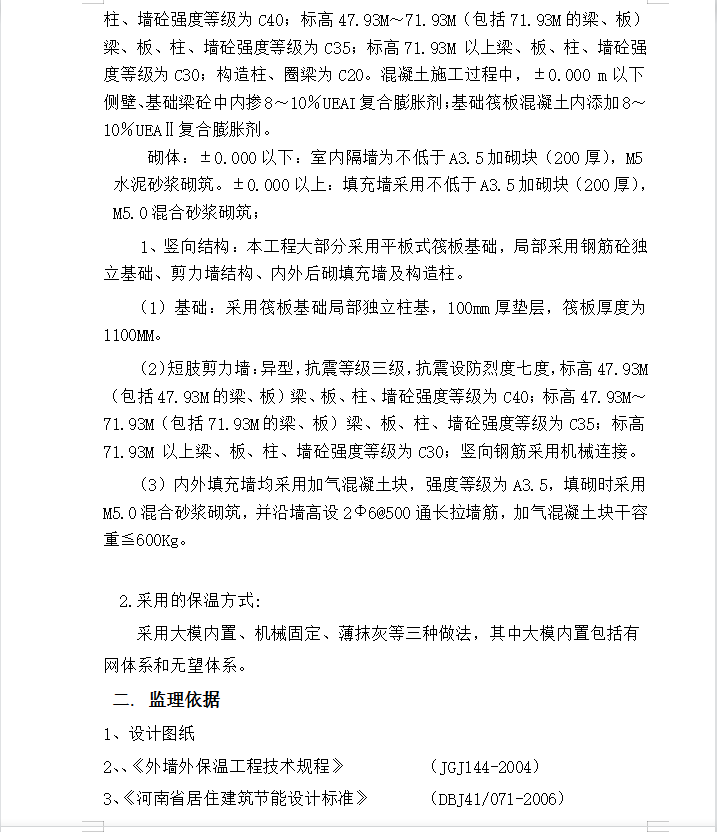 柱、墙砼强度等级为 C40；标高 47.93M～71.93M（包括 71.93M 的梁、板）梁、板、柱、墙砼强度等级为 C35；标高 71.93M 以上梁、板、柱、墙砼强度等级为 C30；构造柱、圈梁为 C20。混凝土施工过程中，±0.000 m 以下侧壁、基础梁砼中内掺 8～10%UEAI 复合膨胀剂；基础筏板混凝土内添加 8～10%UEAⅡ复合膨胀剂。

砌体：±0.000 以下：室内隔墙为不低于 A3.5 加砌块（200 厚），M5 水泥砂浆砌筑。±0.000 以上：填充墙采用不低于 A3.5 加砌块（200 厚），M5.0 混合砂浆砌筑；

1、竖向结构：本工程大部分采用平板式筏板基础，局部采用钢筋砼独立基础、剪力墙结构、内外后砌填充墙及构造柱。

（1）基础：采用筏板基础局部独立柱基，100mm 厚垫层，筏板厚度为 1100MM。

（2）短肢剪力墙：异型，抗震等级三级，抗震设防烈度七度，标高 47.93M（包括 47.93M 的梁、板）梁、板、柱、墙砼强度等级为 C40；标高 47.93M～71.93M（包括 71.93M 的梁、板）梁、板、柱、墙砼强度等级为 C35；标高 71.93M 以上梁、板、柱、墙砼强度等级为 C30；竖向钢筋采用机械连接。

（3）内外填充墙均采用加气混凝土块，强度等级为 A3.5，填砌时采用 M5.0 混合砂浆砌筑，并沿墙高设 2Φ6@500 通长拉墙筋，加气混凝土块干容重≦600Kg。

2.采用的保温方式：

采用大模内置、机械固定、薄抹灰等三种做法，其中大模内置包括有网体系和无望体系。

二. 监理依据

1、设计图纸

2、、《外墙外保温工程技术规程》 （JGJ144-2004）

3、《河南省居住建筑节能设计标准》 （DBJ41/071-2006）